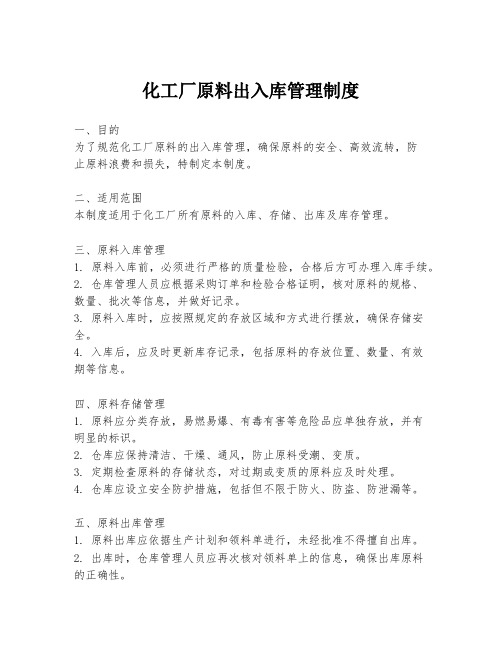 化工厂原料出入库管理制度

一、目的
为了规范化工厂原料的出入库管理，确保原料的安全、高效流转，防止原料浪费和损失，特制定本制度。

二、适用范围
本制度适用于化工厂所有原料的入库、存储、出库及库存管理。

三、原料入库管理
1. 原料入库前，必须进行严格的质量检验，合格后方可办理入库手续。
2. 仓库管理人员应根据采购订单和检验合格证明，核对原料的规格、数量、批次等信息，并做好记录。
3. 原料入库时，应按照规定的存放区域和方式进行摆放，确保存储安全。
4. 入库后，应及时更新库存记录，包括原料的存放位置、数量、有效期等信息。

四、原料存储管理
1. 原料应分类存放，易燃易爆、有毒有害等危险品应单独存放，并有明显的标识。
2. 仓库应保持清洁、干燥、通风，防止原料受潮、变质。
3. 定期检查原料的存储状态，对过期或变质的原料应及时处理。
4. 仓库应设立安全防护措施，包括但不限于防火、防盗、防泄漏等。

五、原料出库管理
1. 原料出库应依据生产计划和领料单进行，未经批准不得擅自出库。
2. 出库时，仓库管理人员应再次核对领料单上的信息，确保出库原料的正确性。